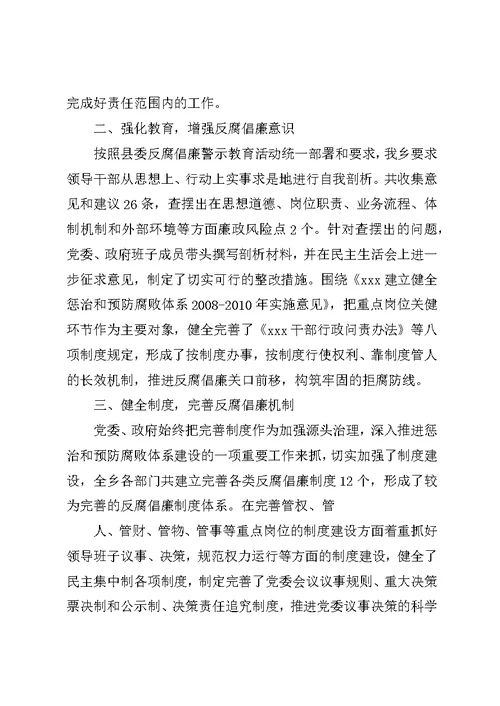 完成好责任范围内的工作。

二、强化教育，增强反腐倡廉意识

按照县委反腐倡廉警示教育活动统一部署和要求，我乡要求领导干部从思想上、行动上实事求是地进行自我剖析。共收集意见和建议26条，查摆出在思想道德、岗位职责、业务流程、体制机制和外部环境等方面廉政风险点2个。针对查摆出的问题，党委、政府班子成员带头撰写剖析材料，并在民主生活会上进一步征求意见，制定了切实可行的整改措施。围绕《xxx建立健全惩治和预防腐败体系2008-2010年实施意见》，把重点岗位关健环节作为主要对象，健全完善了《xxx干部行政问责办法》等八项制度规定，形成了按制度办事，按制度行使权利、靠制度管人的长效机制，推进反腐倡廉关口前移，构筑牢固的拒腐防线。

三、健全制度，完善反腐倡廉机制

党委、政府始终把完善制度作为加强源头治理，深入推进惩治和预防腐败体系建设的一项重要工作来抓，切实加强了制度建设，全乡各部门共建立完善各类反腐倡廉制度12个，形成了较为完善的反腐倡廉制度体系。在完善管权、管

人、管财、管物、管事等重点岗位的制度建设方面着重抓好领导班子议事、决策，规范权力运行等方面的制度建设，健全了民主集中制各项制度，制定完善了党委会议议事规则、重大决策票决制和公示制、决策责任追究制度，推进党委议事决策的科学